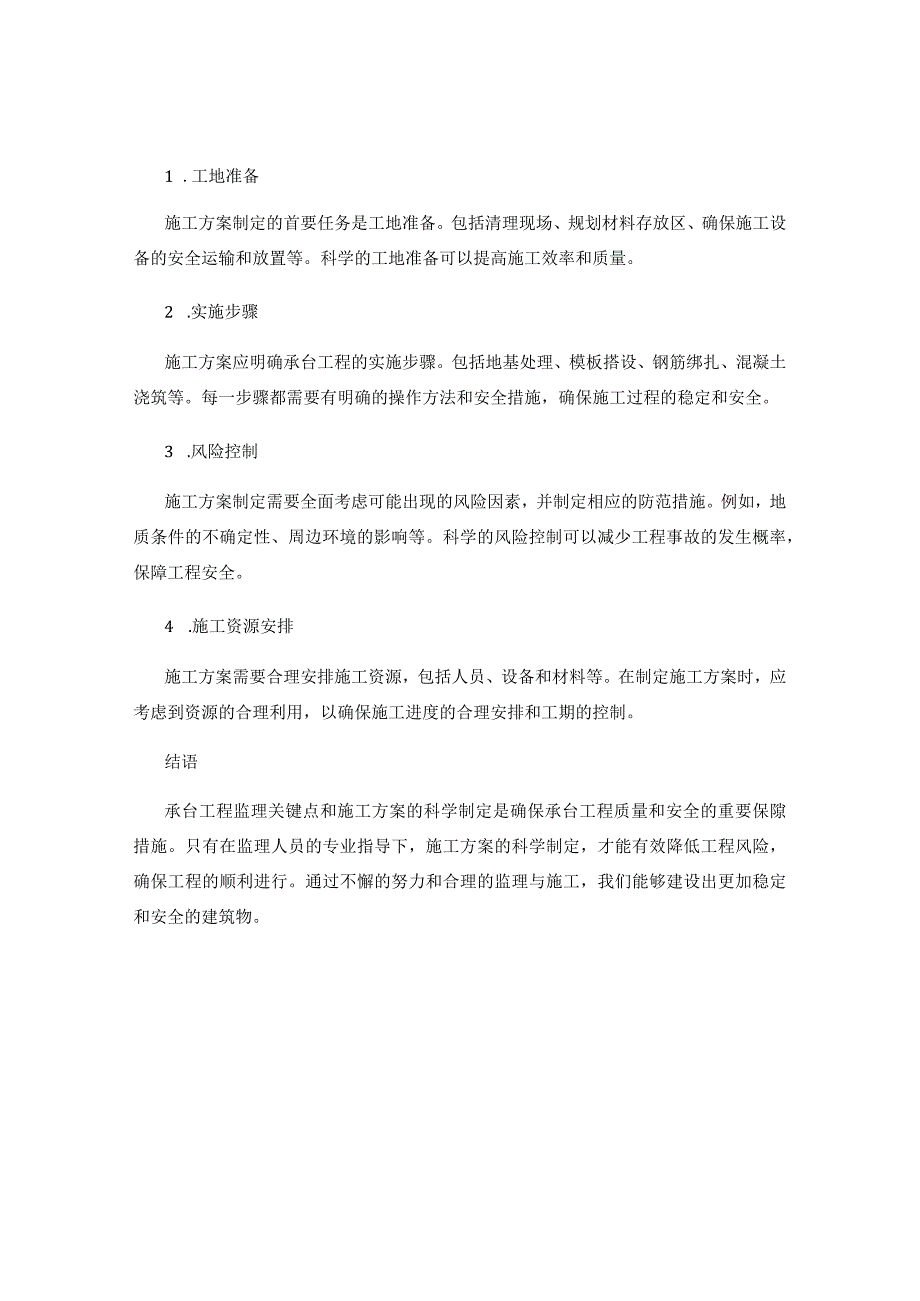 1 .工地准备

施工方案制定的首要任务是工地准备。包括清理现场、规划材料存放区、确保施工设备的安全运输和放置等。科学的工地准备可以提高施工效率和质量。

2 .实施步骤

施工方案应明确承台工程的实施步骤。包括地基处理、模板搭设、钢筋绑扎、混凝土浇筑等。每一步骤都需要有明确的操作方法和安全措施，确保施工过程的稳定和安全。

3 .风险控制

施工方案制定需要全面考虑可能出现的风险因素，并制定相应的防范措施。例如，地质条件的不确定性、周边环境的影响等。科学的风险控制可以减少工程事故的发生概率，保障工程安全。

4 .施工资源安排

施工方案需要合理安排施工资源，包括人员、设备和材料等。在制定施工方案时，应考虑到资源的合理利用，以确保施工进度的合理安排和工期的控制。

结语

承台工程监理关键点和施工方案的科学制定是确保承台工程质量和安全的重要保障措施。只有在监理人员的专业指导下，施工方案的科学制定，才能有效降低工程风险，确保工程的顺利进行。通过不懈的努力和合理的监理与施工，我们能够建设出更加稳定和安全的建筑物。